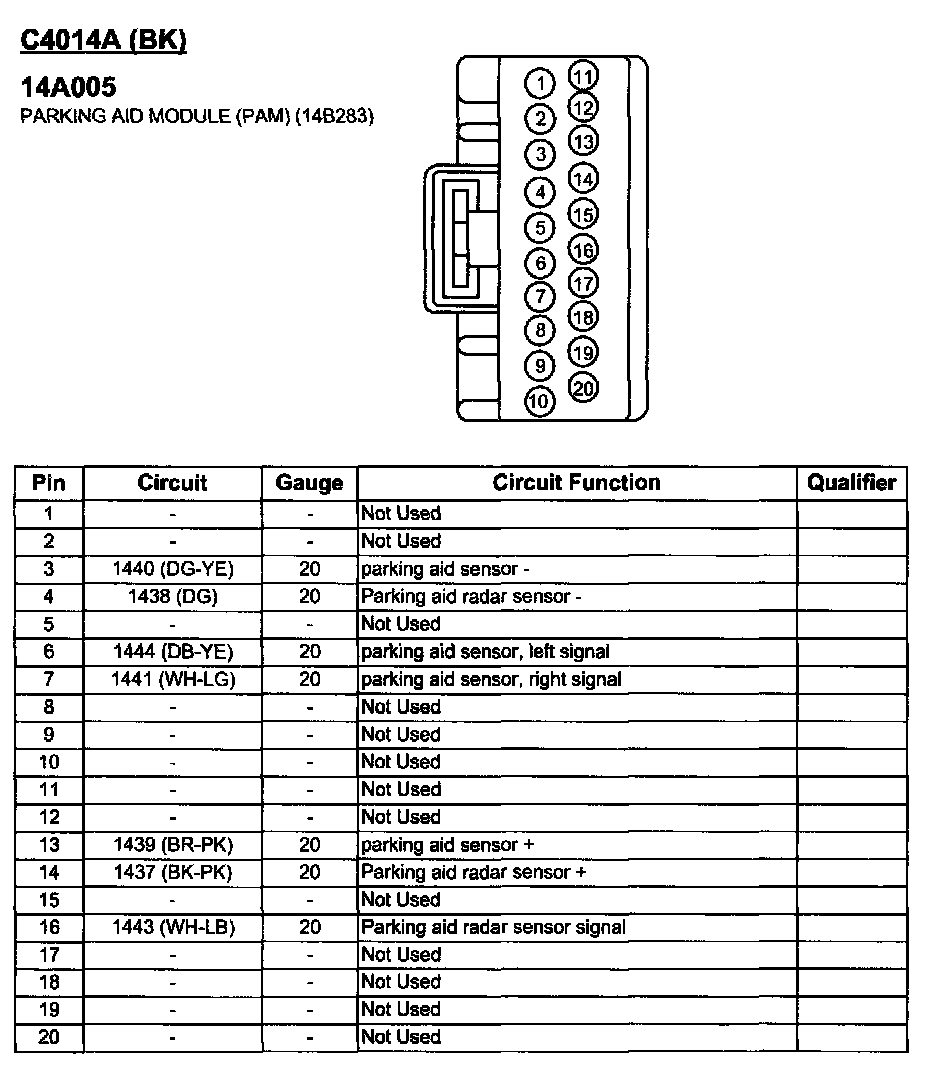 C4014A (BK)

14A005
PARKING AID MODULE (PAM) (14B283)

1 2 3 4 5 6 7 8 9 10 11 12 13 14 15 16 17 18 19 20

| Pin | Circuit | Gauge | Circuit Function | Qualifier |
|---|---|---|---|---|
| 1 | - | - | Not Used | |
| 2 | - | - | Not Used | |
| 3 | 1440 (DG-YE) | 20 | parking aid sensor - | |
| 4 | 1438 (DG) | 20 | Parking aid radar sensor - | |
| 5 | - | - | Not Used | |
| 6 | 1444 (DB-YE) | 20 | parking aid sensor, left signal | |
| 7 | 1441 (WH-LG) | 20 | parking aid sensor, right signal | |
| 8 | - | - | Not Used | |
| 9 | - | - | Not Used | |
| 10 | - | - | Not Used | |
| 11 | - | - | Not Used | |
| 12 | - | - | Not Used | |
| 13 | 1439 (BR-PK) | 20 | parking aid sensor + | |
| 14 | 1437 (BK-PK) | 20 | Parking aid radar sensor + | |
| 15 | - | - | Not Used | |
| 16 | 1443 (WH-LB) | 20 | Parking aid radar sensor signal | |
| 17 | - | - | Not Used | |
| 18 | - | - | Not Used | |
| 19 | - | - | Not Used | |
| 20 | - | - | Not Used | |